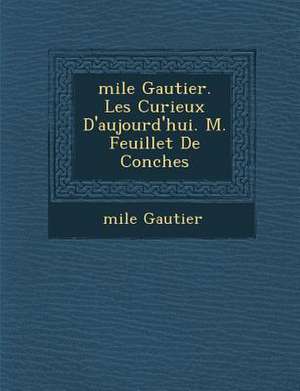 mile Gautier. Les Curieux D'aujourd'hui. M. Feuillet De Conches

mile Gautier